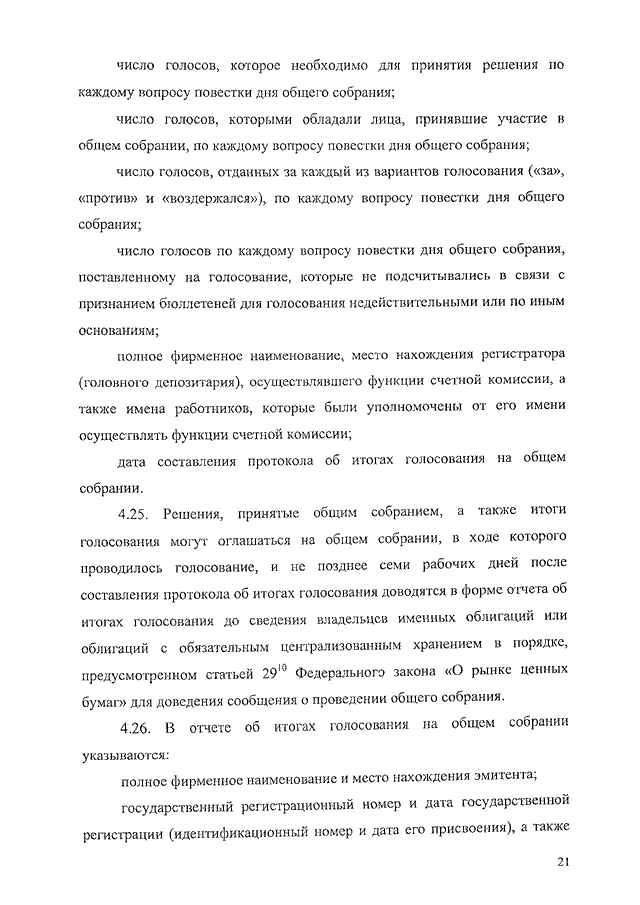 число голосов, которое необходимо для принятия решения по каждому вопросу повестки дня общего собрания;

число голосов, которыми обладали лица, принявшие участие в общем собрании, по каждому вопросу повестки дня общего собрания;

число голосов, отданных за каждый из вариантов голосования («за», «против» и «воздержался»), по каждому вопросу повестки дня общего собрания;

число голосов по каждому вопросу повестки дня общего собрания, поставленному на голосование, которые не подсчитывались в связи с признанием бюллетеней для голосования недействительными или по иным основаниям;

полное фирменное наименование, место нахождения регистратора (головного депозитария), осуществлявшего функции счетной комиссии, а также имена работников, которые были уполномочены от его имени осуществлять функции счетной комиссии;

дата составления протокола об итогах голосования на общем собрании.

4.25. Решения, принятые общим собранием, а также итоги голосования могут оглашаться на общем собрании, в ходе которого проводилось голосование, и не позднее семи рабочих дней после составления протокола об итогах голосования доводятся в форме отчета об итогах голосования до сведения владельцев именных облигаций или облигаций с обязательным централизованным хранением в порядке, предусмотренном статьей $29^{10}$ Федерального закона «О рынке ценных бумаг» для доведения сообщения о проведении общего собрания.

4.26. В отчете об итогах голосования на общем собрании указываются:

полное фирменное наименование и место нахождения эмитента;

государственный регистрационный номер и дата государственной регистрации (идентификационный номер и дата его присвоения), а также

21